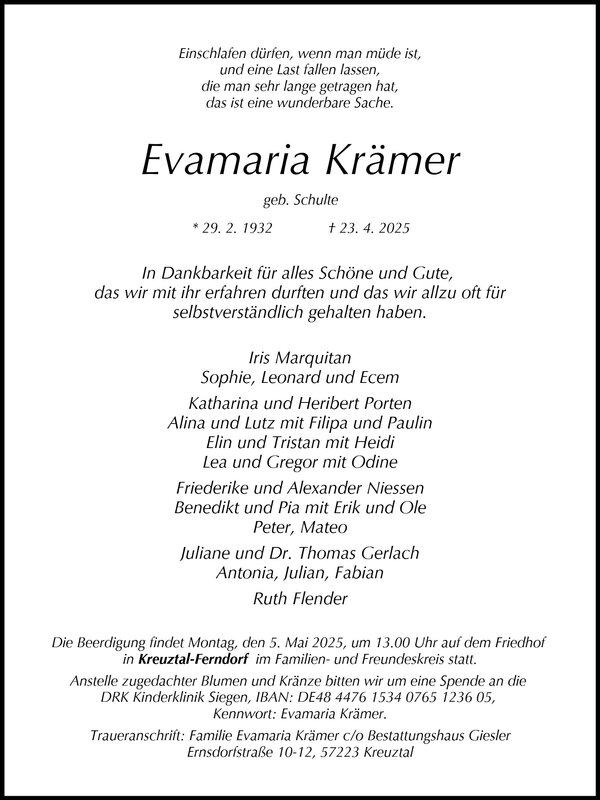 Einschlafen dürfen, wenn man müde ist,
und eine Last fallen lassen,
die man sehr lange getragen hat,
das ist eine wunderbare Sache.

Evamaria Krämer

geb. Schulte

* 29. 2. 1932 † 23. 4. 2025

In Dankbarkeit für alles Schöne und Gute,
das wir mit ihr erfahren durften und das wir allzu oft für
selbstverständlich gehalten haben.

Iris Marquitan
Sophie, Leonard und Ecem

Katharina und Heribert Porten
Alina und Lutz mit Filipa und Paulin
Elin und Tristan mit Heidi
Lea und Gregor mit Odine

Friederike und Alexander Niessen
Benedikt und Pia mit Erik und Ole
Peter, Mateo

Juliane und Dr. Thomas Gerlach
Antonia, Julian, Fabian

Ruth Flender

Die Beerdigung findet Montag, den 5. Mai 2025, um 13.00 Uhr auf dem Friedhof in Kreuztal-Ferndorf im Familien- und Freundeskreis statt.

Anstelle zugedachter Blumen und Kränze bitten wir um eine Spende an die DRK Kinderklinik Siegen, IBAN: DE48 4476 1534 0765 1236 05, Kennwort: Evamaria Krämer.

Traueranschrift: Familie Evamaria Krämer c/o Bestattungshaus Giesler
Ernsdorfstraße 10-12, 57223 Kreuztal